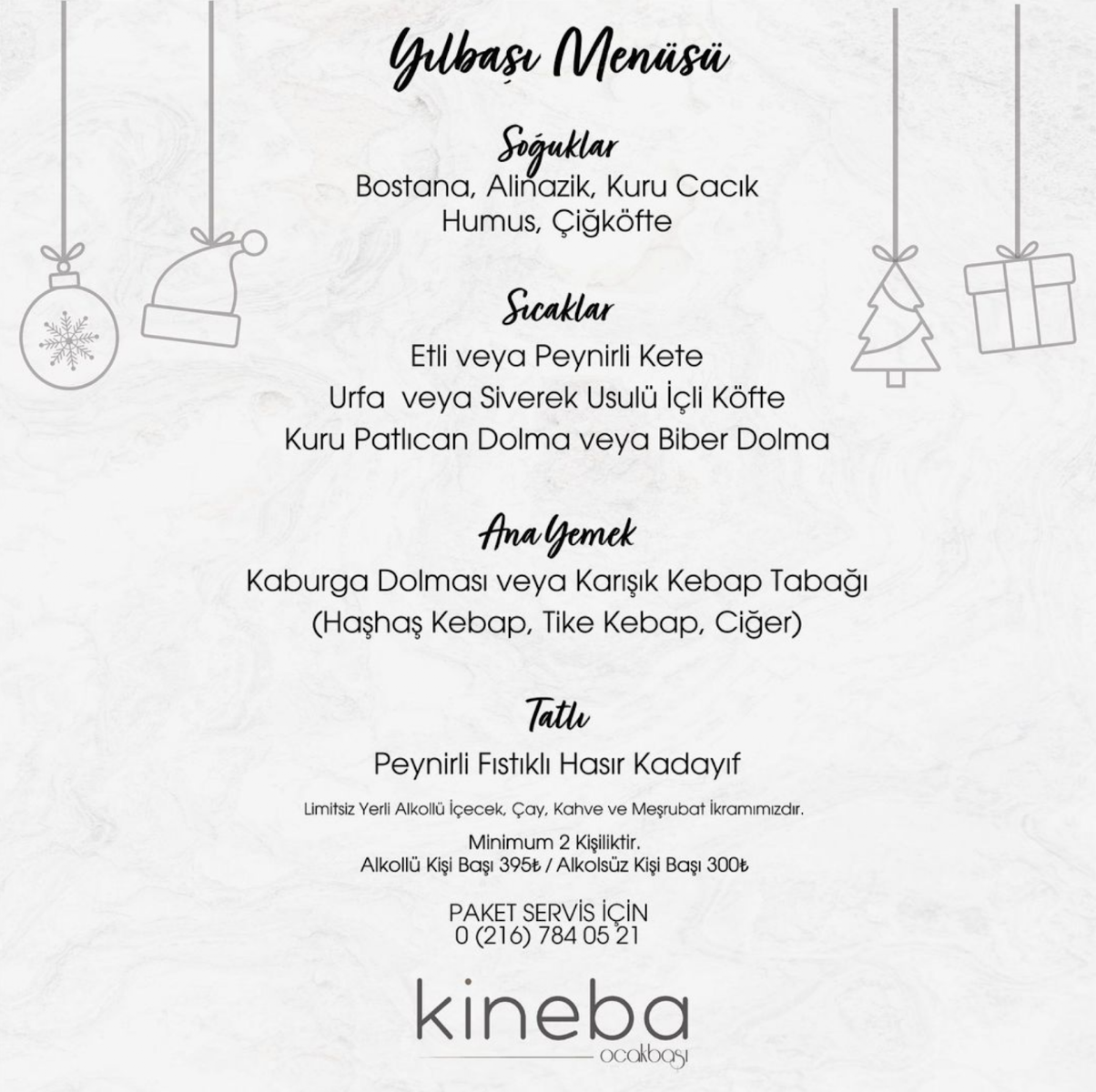 Yılbaşı Menüsü

Soğuklar
Bostana, Alinazik, Kuru Cacık
Humus, Çiğköfte

Sıcaklar
Etli veya Peynirli Kete
Urfa veya Siverek Usulü İçli Köfte
Kuru Patlıcan Dolma veya Biber Dolma

Ana Yemek
Kaburga Dolması veya Karışık Kebap Tabağı
(Haşhaş Kebap, Tike Kebap, Ciğer)

Tatlı
Peynirli Fıstıklı Hasır Kadayıf

Limitsiz Yerli Alkollü İçecek, Çay, Kahve ve Meşrubat İkramımızdır.

Minimum 2 Kişiliktir.
Alkollü Kişi Başı 395₺ / Alkolsüz Kişi Başı 300₺

PAKET SERVİS İÇİN
0 (216) 784 05 21

kineba
ocakbaşı